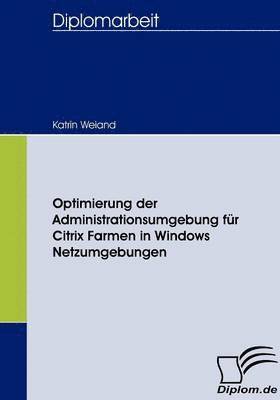 Diplomarbeit

Katrin Weiand

Optimierung der Administrationsumgebung für Citrix Farmen in Windows Netzumgebungen

Diplom.de